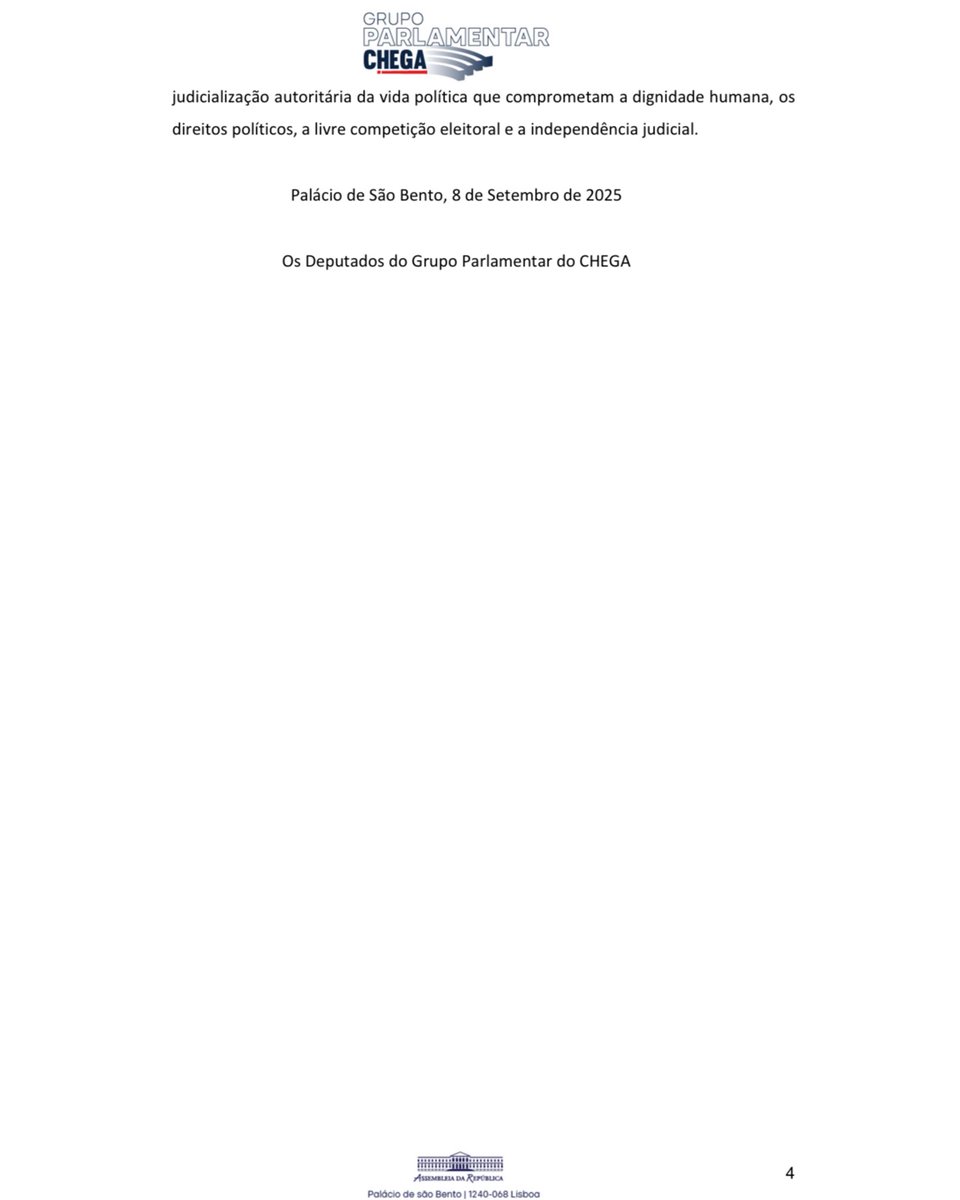 GRUPO
PARLAMENTAR
CHEGA

judicialização autoritária da vida política que comprometam a dignidade humana, os direitos políticos, a livre competição eleitoral e a independência judicial.

Palácio de São Bento, 8 de Setembro de 2025

Os Deputados do Grupo Parlamentar do CHEGA

ASSEMBLEIA DA REPÚBLICA
Palácio de são Bento | 1240-068 Lisboa

4